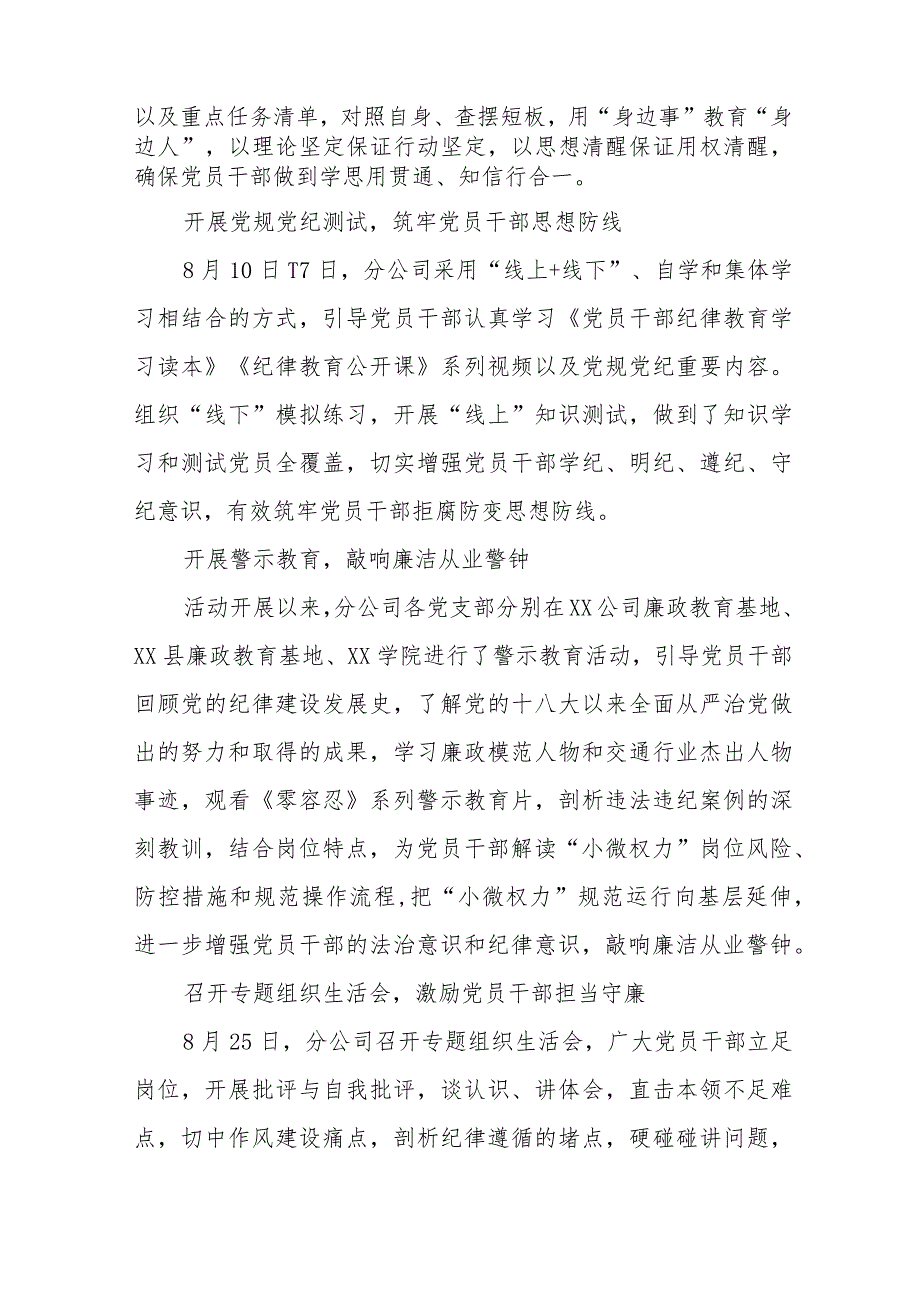 以及重点任务清单，对照自身、查摆短板，用“身边事”教育“身边人”，以理论坚定保证行动坚定，以思想清醒保证用权清醒，确保党员干部做到学思用贯通、知信行合一。

开展党规党纪测试，筑牢党员干部思想防线

8月10日T7日，分公司采用“线上+线下”、自学和集体学习相结合的方式，引导党员干部认真学习《党员干部纪律教育学习读本》《纪律教育公开课》系列视频以及党规党纪重要内容。组织“线下”模拟练习，开展“线上”知识测试，做到了知识学习和测试党员全覆盖，切实增强党员干部学纪、明纪、遵纪、守纪意识，有效筑牢党员干部拒腐防变思想防线。

开展警示教育，敲响廉洁从业警钟

活动开展以来，分公司各党支部分别在XX公司廉政教育基地、XX县廉政教育基地、XX学院进行了警示教育活动，引导党员干部回顾党的纪律建设发展史，了解党的十八大以来全面从严治党做出的努力和取得的成果，学习廉政模范人物和交通行业杰出人物事迹，观看《零容忍》系列警示教育片，剖析违法违纪案例的深刻教训，结合岗位特点，为党员干部解读“小微权力”岗位风险、防控措施和规范操作流程,把“小微权力”规范运行向基层延伸，进一步增强党员干部的法治意识和纪律意识，敲响廉洁从业警钟。

召开专题组织生活会，激励党员干部担当守廉

8月25日，分公司召开专题组织生活会，广大党员干部立足岗位，开展批评与自我批评，谈认识、讲体会，直击本领不足难点，切中作风建设痛点，剖析纪律遵循的堵点，硬碰碰讲问题，